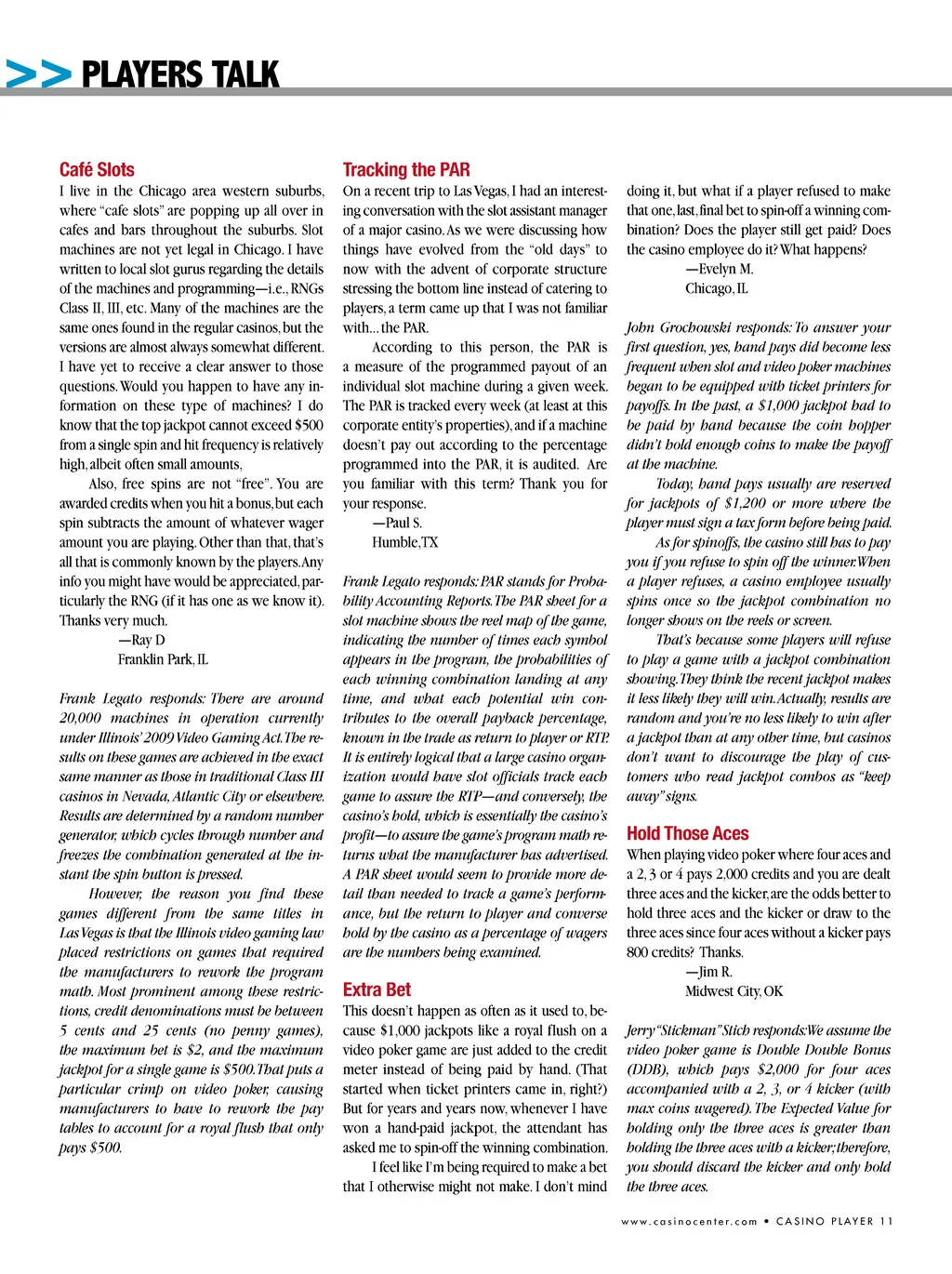 >> PLAYERS TALK

Café Slots

I live in the Chicago area western suburbs, where "cafe slots" are popping up all over in cafes and bars throughout the suburbs. Slot machines are not yet legal in Chicago. I have written to local slot gurus regarding the details of the machines and programming—i.e., RNGs Class II, III, etc. Many of the machines are the same ones found in the regular casinos, but the versions are almost always somewhat different. I have yet to receive a clear answer to those questions. Would you happen to have any information on these type of machines? I do know that the top jackpot cannot exceed $500 from a single spin and hit frequency is relatively high, albeit often small amounts,

Also, free spins are not "free". You are awarded credits when you hit a bonus, but each spin subtracts the amount of whatever wager amount you are playing. Other than that, that's all that is commonly known by the players. Any info you might have would be appreciated, particularly the RNG (if it has one as we know it). Thanks very much.

—Ray D
Franklin Park, IL

Frank Legato responds: There are around 20,000 machines in operation currently under Illinois' 2009 Video Gaming Act. The results on these games are achieved in the exact same manner as those in traditional Class III casinos in Nevada, Atlantic City or elsewhere. Results are determined by a random number generator, which cycles through number and freezes the combination generated at the instant the spin button is pressed.

However, the reason you find these games different from the same titles in Las Vegas is that the Illinois video gaming law placed restrictions on games that required the manufacturers to rework the program math. Most prominent among these restrictions, credit denominations must be between 5 cents and 25 cents (no penny games), the maximum bet is $2, and the maximum jackpot for a single game is $500. That puts a particular crimp on video poker, causing manufacturers to have to rework the pay tables to account for a royal flush that only pays $500.

Tracking the PAR

On a recent trip to Las Vegas, I had an interesting conversation with the slot assistant manager of a major casino. As we were discussing how things have evolved from the "old days" to now with the advent of corporate structure stressing the bottom line instead of catering to players, a term came up that I was not familiar with... the PAR.

According to this person, the PAR is a measure of the programmed payout of an individual slot machine during a given week. The PAR is tracked every week (at least at this corporate entity's properties), and if a machine doesn't pay out according to the percentage programmed into the PAR, it is audited. Are you familiar with this term? Thank you for your response.

—Paul S.
Humble, TX

Frank Legato responds: PAR stands for Probability Accounting Reports. The PAR sheet for a slot machine shows the reel map of the game, indicating the number of times each symbol appears in the program, the probabilities of each winning combination landing at any time, and what each potential win contributes to the overall payback percentage, known in the trade as return to player or RTP. It is entirely logical that a large casino organization would have slot officials track each game to assure the RTP—and conversely, the casino's hold, which is essentially the casino's profit—to assure the game's program math returns what the manufacturer has advertised. A PAR sheet would seem to provide more detail than needed to track a game's performance, but the return to player and converse hold by the casino as a percentage of wagers are the numbers being examined.

Extra Bet

This doesn't happen as often as it used to, because $1,000 jackpots like a royal flush on a video poker game are just added to the credit meter instead of being paid by hand. (That started when ticket printers came in, right?) But for years and years now, whenever I have won a hand-paid jackpot, the attendant has asked me to spin-off the winning combination.

I feel like I'm being required to make a bet that I otherwise might not make. I don't mind doing it, but what if a player refused to make that one, last, final bet to spin-off a winning combination? Does the player still get paid? Does the casino employee do it? What happens?

—Evelyn M.
Chicago, IL

John Grochowski responds: To answer your first question, yes, hand pays did become less frequent when slot and video poker machines began to be equipped with ticket printers for payoffs. In the past, a $1,000 jackpot had to be paid by hand because the coin hopper didn't hold enough coins to make the payoff at the machine.

Today, hand pays usually are reserved for jackpots of $1,200 or more where the player must sign a tax form before being paid.

As for spinoffs, the casino still has to pay you if you refuse to spin off the winner. When a player refuses, a casino employee usually spins once so the jackpot combination no longer shows on the reels or screen.

That's because some players will refuse to play a game with a jackpot combination showing. They think the recent jackpot makes it less likely they will win. Actually, results are random and you're no less likely to win after a jackpot than at any other time, but casinos don't want to discourage the play of customers who read jackpot combos as "keep away" signs.

Hold Those Aces

When playing video poker where four aces and a 2, 3 or 4 pays 2,000 credits and you are dealt three aces and the kicker, are the odds better to hold three aces and the kicker or draw to the three aces since four aces without a kicker pays 800 credits? Thanks.

—Jim R.
Midwest City, OK

Jerry "Stickman" Stich responds: We assume the video poker game is Double Double Bonus (DDB), which pays $2,000 for four aces accompanied with a 2, 3, or 4 kicker (with max coins wagered). The Expected Value for holding only the three aces is greater than holding the three aces with a kicker; therefore, you should discard the kicker and only hold the three aces.

www.casinocenter.com • CASINO PLAYER 11